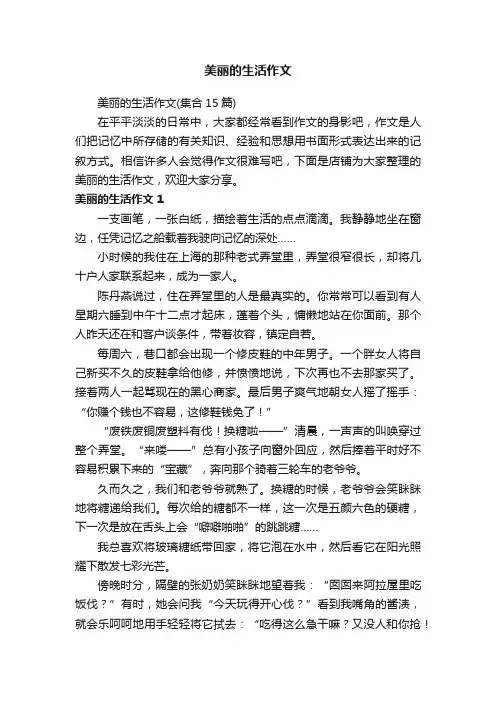 美丽的生活作文

美丽的生活作文(集合 15 篇)

在平平淡淡的日常中，大家都经常看到作文的身影吧，作文是人们把记忆中所存储的有关知识、经验和思想用书面形式表达出来的记叙方式。相信许多人会觉得作文很难写吧，下面是店铺为大家整理的美丽的生活作文，欢迎大家分享。

美丽的生活作文 1

一支画笔，一张白纸，描绘着生活的点点滴滴。我静静地坐在窗边，任凭记忆之船载着我驶向记忆的深处……

小时候的我住在上海的那种老式弄堂里，弄堂很窄很长，却将几十户人家联系起来，成为一家人。

陈丹燕说过，住在弄堂里的人是最真实的。你常常可以看到有人星期六睡到中午十二点才起床，蓬着个头，慵懒地站在你面前。那个人昨天还在和客户谈条件，带着妆容，镇定自若。

每周六，巷口都会出现一个修皮鞋的中年男子。一个胖女人将自己新买不久的皮鞋拿给他修，并愤愤地说，下次再也不去那家买了。接着两人一起骂现在的黑心商家。最后男子爽气地朝女人摆了摆手：“你赚个钱也不容易，这修鞋钱免了！”

“废铁废铜废塑料有伐！换糖啦——”清晨，一声声的叫唤穿过整个弄堂。“来喽——”总有小孩子向窗外回应，然后捧着平时好不容易积累下来的“宝藏”，奔向那个骑着三轮车的老爷爷。

久而久之，我们和老爷爷就熟了。换糖的时候，老爷爷会笑眯眯地将糖递给我们。每次给的糖都不一样，这一次是五颜六色的硬糖，下一次是放在舌头上会“噼噼啪啪”的跳跳糖……

我总喜欢将玻璃糖纸带回家，将它泡在水中，然后看它在阳光照耀下散发七彩光芒。

傍晚时分，隔壁的张奶奶笑眯眯地望着我：“囡囡来阿拉屋里吃饭伐？”有时，她会问我“今天玩得开心伐？”看到我嘴角的酱渍，就会乐呵呵地用手轻轻将它拭去：“吃得这么急干嘛？又没人和你抢！